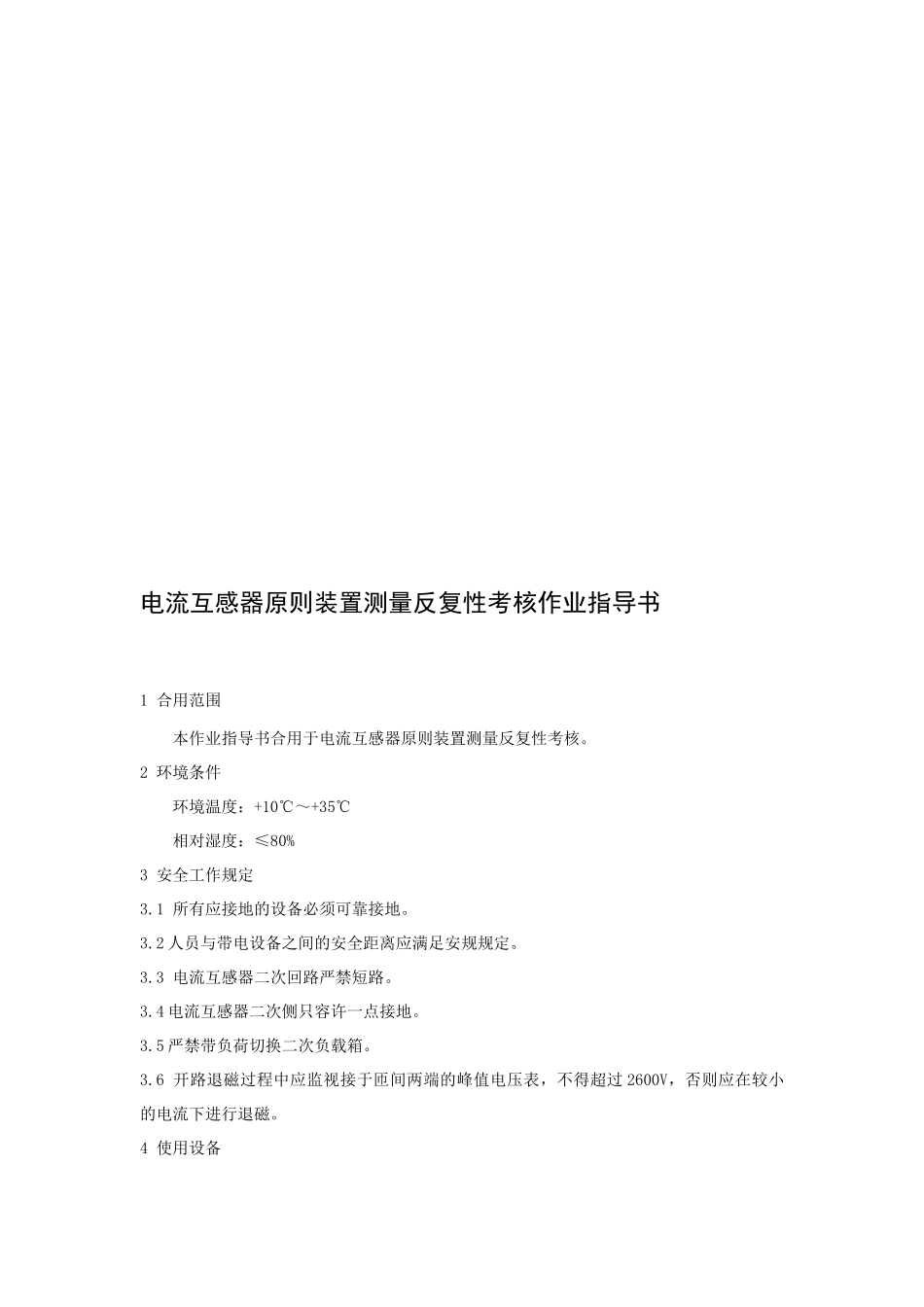 电流互感器原则装置测量反复性考核作业指导书

1 合用范围

本作业指导书合用于电流互感器原则装置测量反复性考核。

2 环境条件

环境温度：+10℃～+35℃

相对湿度：≤80%

3 安全工作规定

3.1 所有应接地的设备必须可靠接地。

3.2 人员与带电设备之间的安全距离应满足安规规定。

3.3 电流互感器二次回路严禁短路。

3.4 电流互感器二次侧只容许一点接地。

3.5 严禁带负荷切换二次负载箱。

3.6 开路退磁过程中应监视接于匝间两端的峰值电压表，不得超过 2600V，否则应在较小的电流下进行退磁。

4 使用设备